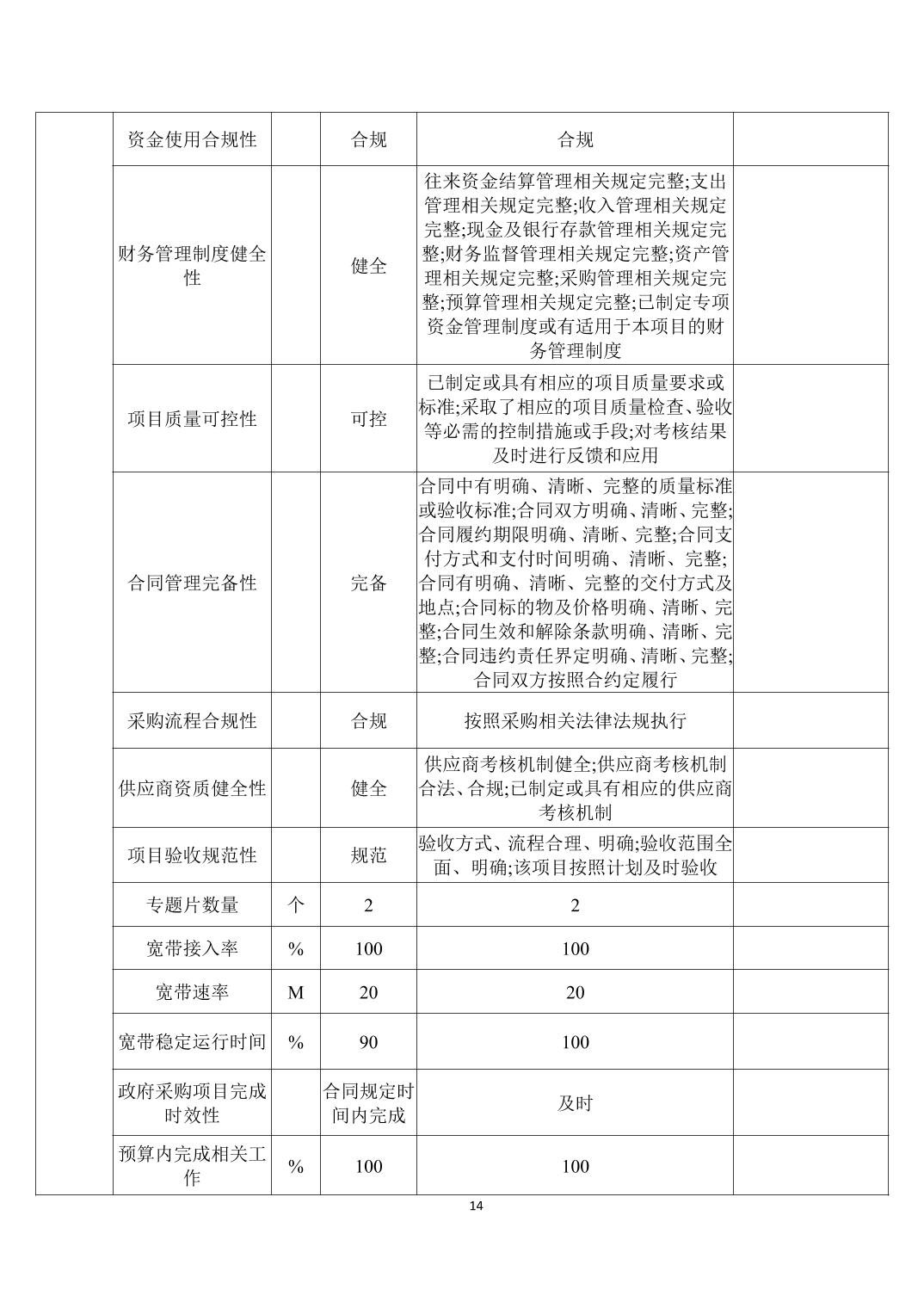 | | | | | | |
|---|---|---|---|---|---|
| | 资金使用合规性 | | 合规 | 合规 | |
| | 财务管理制度健全性 | | 健全 | 往来资金结算管理相关规定完整;支出管理相关规定完整;收入管理相关规定完整;现金及银行存款管理相关规定完整;财务监督管理相关规定完整;资产管理相关规定完整;采购管理相关规定完整;预算管理相关规定完整;已制定专项资金管理制度或有适用于本项目的财务管理制度 | |
| | 项目质量可控性 | | 可控 | 已制定或具有相应的项目质量要求或标准;采取了相应的项目质量检查、验收等必需的控制措施或手段;对考核结果及时进行反馈和应用 | |
| | 合同管理完备性 | | 完备 | 合同中有明确、清晰、完整的质量标准或验收标准;合同双方明确、清晰、完整;合同履约期限明确、清晰、完整;合同支付方式和支付时间明确、清晰、完整;合同有明确、清晰、完整的交付方式及地点;合同标的物及价格明确、清晰、完整;合同生效和解除条款明确、清晰、完整;合同违约责任界定明确、清晰、完整;合同双方按照合约定履行 | |
| | 采购流程合规性 | | 合规 | 按照采购相关法律法规执行 | |
| | 供应商资质健全性 | | 健全 | 供应商考核机制健全;供应商考核机制合法、合规;已制定或具有相应的供应商考核机制 | |
| | 项目验收规范性 | | 规范 | 验收方式、流程合理、明确;验收范围全面、明确;该项目按照计划及时验收 | |
| | 专题片数量 | 个 | 2 | 2 | |
| | 宽带接入率 | % | 100 | 100 | |
| | 宽带速率 | M | 20 | 20 | |
| | 宽带稳定运行时间 | % | 90 | 100 | |
| | 政府采购项目完成时效性 | | 合同规定时间内完成 | 及时 | |
| | 预算内完成相关工作 | % | 100 | 100 | |

14